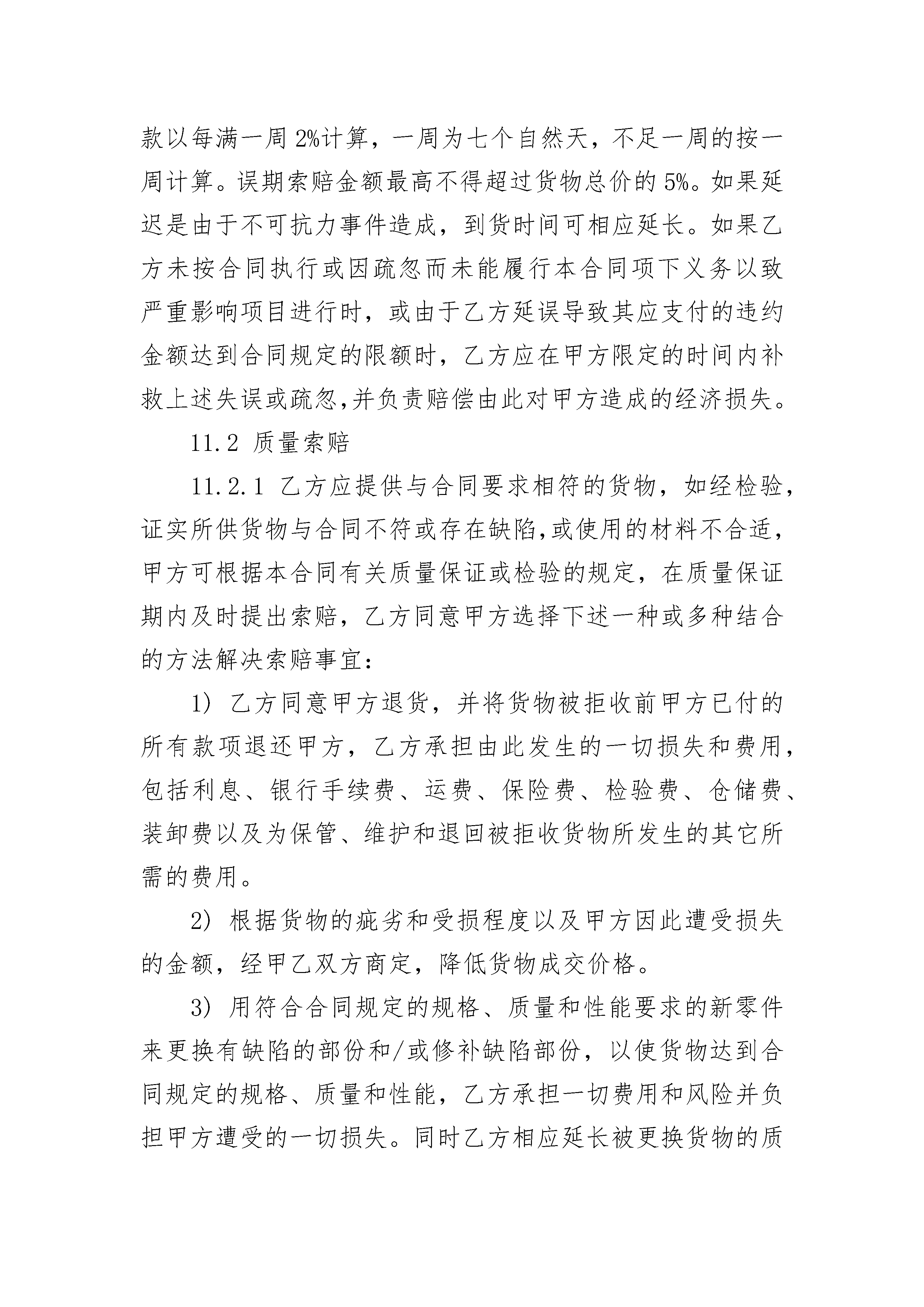 款以每满一周 2%计算，一周为七个自然天，不足一周的按一周计算。误期索赔金额最高不得超过货物总价的 5%。如果延迟是由于不可抗力事件造成，到货时间可相应延长。如果乙方未按合同执行或因疏忽而未能履行本合同项下义务以致严重影响项目进行时，或由于乙方延误导致其应支付的违约金额达到合同规定的限额时，乙方应在甲方限定的时间内补救上述失误或疏忽,并负责赔偿由此对甲方造成的经济损失。

11.2 质量索赔

11.2.1 乙方应提供与合同要求相符的货物，如经检验，证实所供货物与合同不符或存在缺陷,或使用的材料不合适，甲方可根据本合同有关质量保证或检验的规定，在质量保证期内及时提出索赔，乙方同意甲方选择下述一种或多种结合的方法解决索赔事宜：

1) 乙方同意甲方退货，并将货物被拒收前甲方已付的所有款项退还甲方，乙方承担由此发生的一切损失和费用，包括利息、银行手续费、运费、保险费、检验费、仓储费、装卸费以及为保管、维护和退回被拒收货物所发生的其它所需的费用。

2) 根据货物的疵劣和受损程度以及甲方因此遭受损失的金额，经甲乙双方商定，降低货物成交价格。

3) 用符合合同规定的规格、质量和性能要求的新零件来更换有缺陷的部份和/或修补缺陷部份，以使货物达到合同规定的规格、质量和性能，乙方承担一切费用和风险并负担甲方遭受的一切损失。同时乙方相应延长被更换货物的质